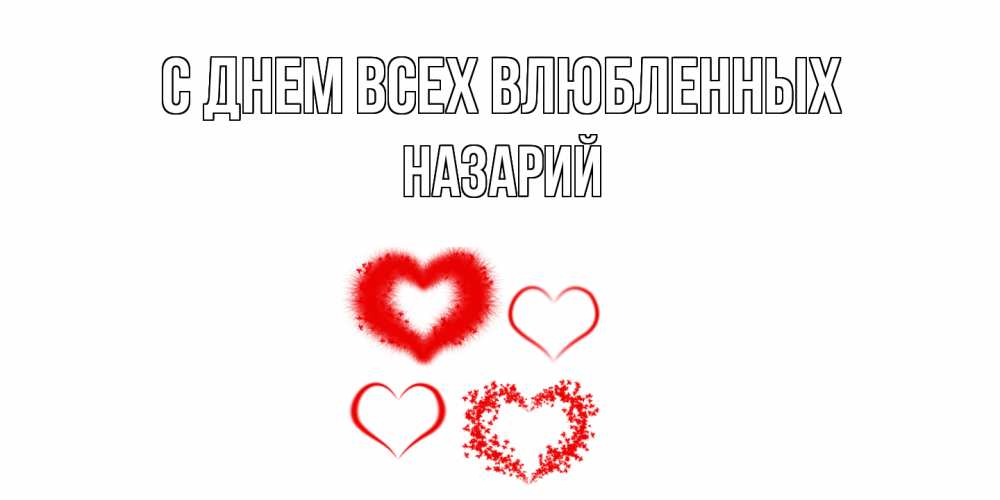 С ДНЕМ ВСЕХ ВЛЮБЛЕННЫХ
НАЗАРИЙ